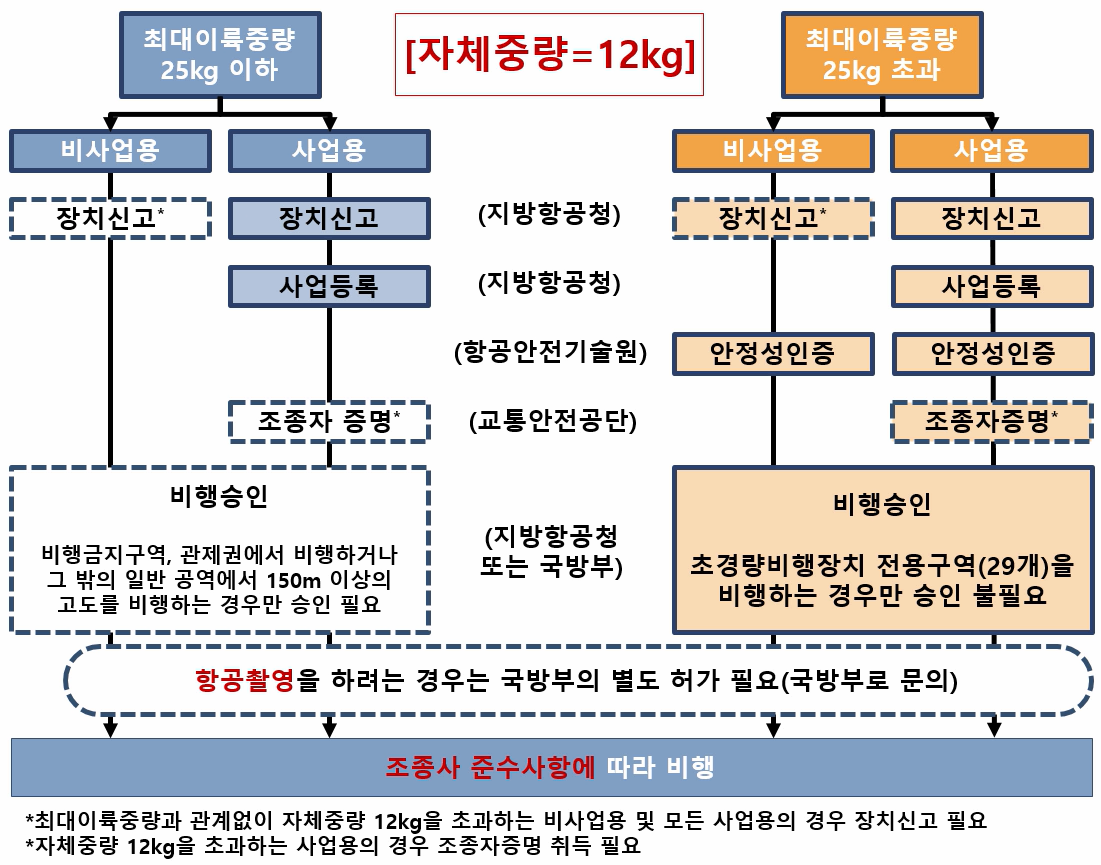 최대이륙중량 25kg 이하

[자체중량=12kg]

최대이륙중량 25kg 초과

비사업용

사업용

비사업용

사업용

장치신고*

장치신고

(지방항공청)

장치신고*

장치신고

사업등록

(지방항공청)

사업등록

(항공안전기술원)

안정성인증

안정성인증

조종자 증명*

(교통안전공단)

조종자증명*

비행승인

비행금지구역, 관제권에서 비행하거나 그 밖의 일반 공역에서 150m 이상의 고도를 비행하는 경우만 승인 필요

(지방항공청 또는 국방부)

비행승인

초경량비행장치 전용구역(29개)을 비행하는 경우만 승인 불필요

항공촬영을 하려는 경우는 국방부의 별도 허가 필요(국방부로 문의)

조종사 준수사항에 따라 비행

*최대이륙중량과 관계없이 자체중량 12kg을 초과하는 비사업용 및 모든 사업용의 경우 장치신고 필요
*자체중량 12kg을 초과하는 사업용의 경우 조종자증명 취득 필요